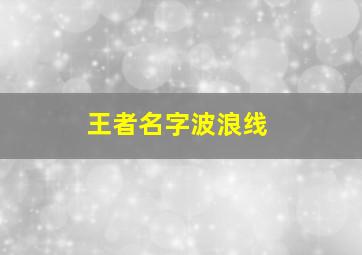 王者名字波浪线